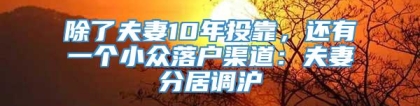 除了夫妻10年投靠，还有一个小众落户渠道：夫妻分居调沪